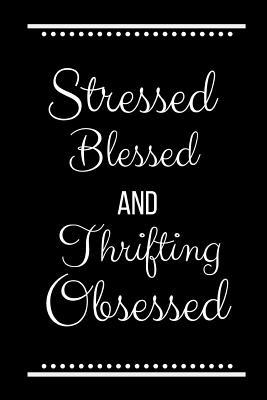 Stressed
Blessed
AND
Thrifting
Obsessed